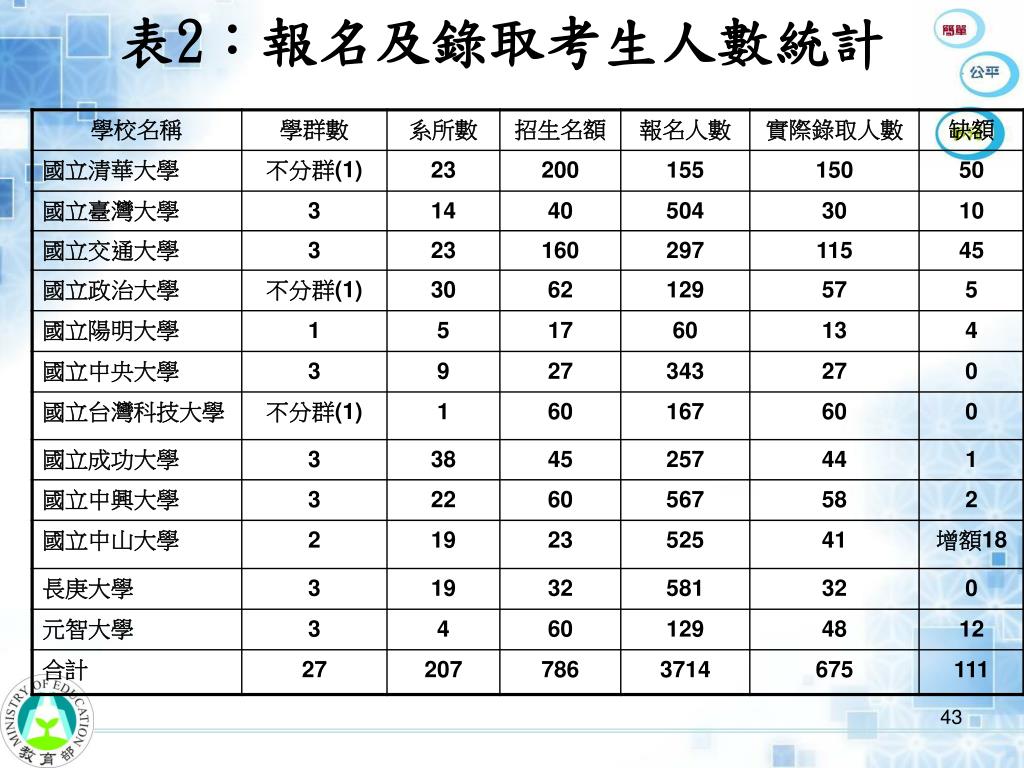 表2：報名及錄取考生人數統計

簡單

公平

| 學校名稱 | 學群數 | 系所數 | 招生名額 | 報名人數 | 實際錄取人數 | 缺額 |
|---|---|---|---|---|---|---|
| 國立清華大學 | 不分群(1) | 23 | 200 | 155 | 150 | 50 |
| 國立臺灣大學 | 3 | 14 | 40 | 504 | 30 | 10 |
| 國立交通大學 | 3 | 23 | 160 | 297 | 115 | 45 |
| 國立政治大學 | 不分群(1) | 30 | 62 | 129 | 57 | 5 |
| 國立陽明大學 | 1 | 5 | 17 | 60 | 13 | 4 |
| 國立中央大學 | 3 | 9 | 27 | 343 | 27 | 0 |
| 國立台灣科技大學 | 不分群(1) | 1 | 60 | 167 | 60 | 0 |
| 國立成功大學 | 3 | 38 | 45 | 257 | 44 | 1 |
| 國立中興大學 | 3 | 22 | 60 | 567 | 58 | 2 |
| 國立中山大學 | 2 | 19 | 23 | 525 | 41 | 增額18 |
| 長庚大學 | 3 | 19 | 32 | 581 | 32 | 0 |
| 元智大學 | 3 | 4 | 60 | 129 | 48 | 12 |
| 合計 | 27 | 207 | 786 | 3714 | 675 | 111 |

MINISTRY OF EDUCATION 教育部

43